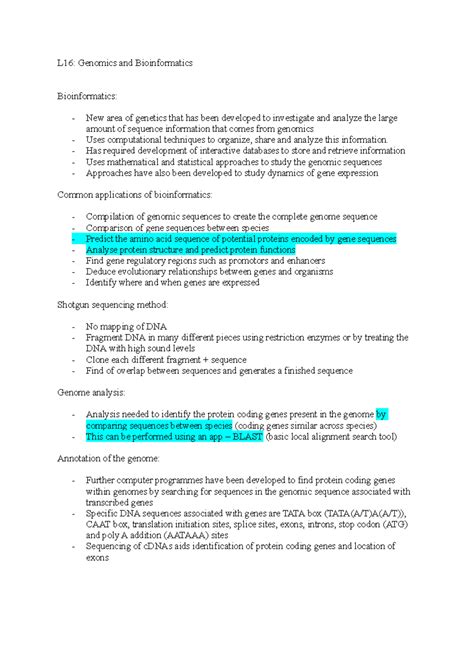 L16: Genomics and Bioinformatics

Bioinformatics:

- New area of genetics that has been developed to investigate and analyze the large amount of sequence information that comes from genomics
- Uses computational techniques to organize, share and analyze this information.
- Has required development of interactive databases to store and retrieve information
- Uses mathematical and statistical approaches to study the genomic sequences
- Approaches have also been developed to study dynamics of gene expression

Common applications of bioinformatics:

- Compilation of genomic sequences to create the complete genome sequence
- Comparison of gene sequences between species
- Predict the amino acid sequence of potential proteins encoded by gene sequences
- Analyse protein structure and predict protein functions
- Find gene regulatory regions such as promotors and enhancers
- Deduce evolutionary relationships between genes and organisms
- Identify where and when genes are expressed

Shotgun sequencing method:

- No mapping of DNA
- Fragment DNA in many different pieces using restriction enzymes or by treating the DNA with high sound levels
- Clone each different fragment + sequence
- Find of overlap between sequences and generates a finished sequence

Genome analysis:

- Analysis needed to identify the protein coding genes present in the genome by comparing sequences between species (coding genes similar across species)
- This can be performed using an app – BLAST (basic local alignment search tool)

Annotation of the genome:

- Further computer programmes have been developed to find protein coding genes within genomes by searching for sequences in the genomic sequence associated with transcribed genes
- Specific DNA sequences associated with genes are TATA box (TATA(A/T)A(A/T)), CAAT box, translation initiation sites, splice sites, exons, introns, stop codon (ATG) and poly A addition (AATAAA) sites
- Sequencing of cDNAs aids identification of protein coding genes and location of exons